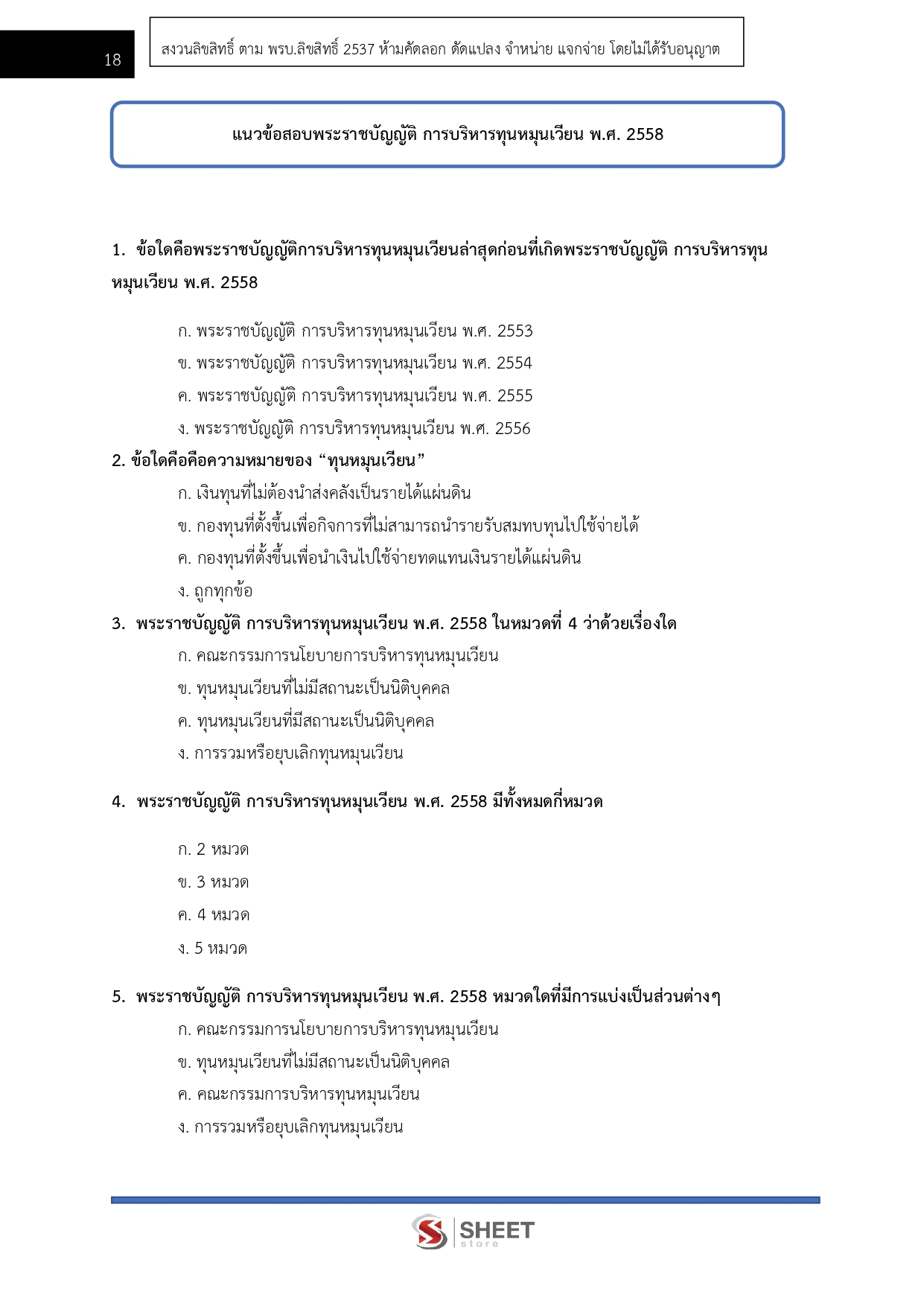 18

สงวนลิขสิทธิ์ ตาม พรบ.ลิขสิทธิ์ 2537 ห้ามคัดลอก ดัดแปลง จำหน่าย แจกจ่าย โดยไม่ได้รับอนุญาต

แนวข้อสอบพระราชบัญญัติ การบริหารทุนหมุนเวียน พ.ศ. 2558

1. ข้อใดคือพระราชบัญญัติการบริหารทุนหมุนเวียนล่าสุดก่อนที่เกิดพระราชบัญญัติ การบริหารทุนหมุนเวียน พ.ศ. 2558

ก. พระราชบัญญัติ การบริหารทุนหมุนเวียน พ.ศ. 2553
ข. พระราชบัญญัติ การบริหารทุนหมุนเวียน พ.ศ. 2554
ค. พระราชบัญญัติ การบริหารทุนหมุนเวียน พ.ศ. 2555
ง. พระราชบัญญัติ การบริหารทุนหมุนเวียน พ.ศ. 2556

2. ข้อใดคือคือความหมายของ “ทุนหมุนเวียน”
ก. เงินทุนที่ไม่ต้องนำส่งคลังเป็นรายได้แผ่นดิน
ข. กองทุนที่ตั้งขึ้นเพื่อกิจการที่ไม่สามารถนำรายรับสมทบทุนไปใช้จ่ายได้
ค. กองทุนที่ตั้งขึ้นเพื่อนำเงินไปใช้จ่ายทดแทนเงินรายได้แผ่นดิน
ง. ถูกทุกข้อ

3. พระราชบัญญัติ การบริหารทุนหมุนเวียน พ.ศ. 2558 ในหมวดที่ 4 ว่าด้วยเรื่องใด
ก. คณะกรรมการนโยบายการบริหารทุนหมุนเวียน
ข. ทุนหมุนเวียนที่ไม่มีสถานะเป็นนิติบุคคล
ค. ทุนหมุนเวียนที่มีสถานะเป็นนิติบุคคล
ง. การรวมหรือยุบเลิกทุนหมุนเวียน

4. พระราชบัญญัติ การบริหารทุนหมุนเวียน พ.ศ. 2558 มีทั้งหมดกี่หมวด

ก. 2 หมวด
ข. 3 หมวด
ค. 4 หมวด
ง. 5 หมวด

5. พระราชบัญญัติ การบริหารทุนหมุนเวียน พ.ศ. 2558 หมวดใดที่มีการแบ่งเป็นส่วนต่างๆ
ก. คณะกรรมการนโยบายการบริหารทุนหมุนเวียน
ข. ทุนหมุนเวียนที่ไม่มีสถานะเป็นนิติบุคคล
ค. คณะกรรมการบริหารทุนหมุนเวียน
ง. การรวมหรือยุบเลิกทุนหมุนเวียน

SHEET store